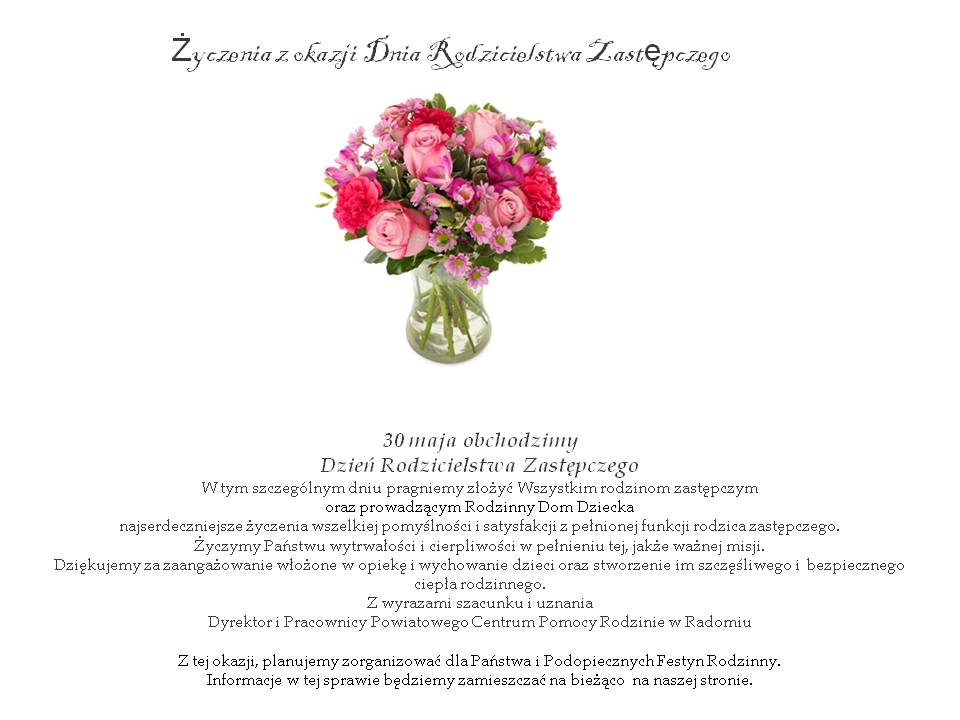 Życzenia z okazji Dnia Rodzicielstwa Zastępczego

30 maja obchodzimy
Dzień Rodzicielstwa Zastępczego

W tym szczególnym dniu pragniemy złożyć Wszystkim rodzinom zastępczym oraz prowadzącym Rodzinny Dom Dziecka najserdeczniejsze życzenia wszelkiej pomyślności i satysfakcji z pełnionej funkcji rodzica zastępczego.
Życzymy Państwu wytrwałości i cierpliwości w pełnieniu tej, jakże ważnej misji.
Dziękujemy za zaangażowanie włożone w opiekę i wychowanie dzieci oraz stworzenie im szczęśliwego i bezpiecznego ciepła rodzinnego.
Z wyrazami szacunku i uznania
Dyrektor i Pracownicy Powiatowego Centrum Pomocy Rodzinie w Radomiu

Z tej okazji, planujemy zorganizować dla Państwa i Podopiecznych Festyn Rodzinny.
Informacje w tej sprawie będziemy zamieszczać na bieżąco na naszej stronie.